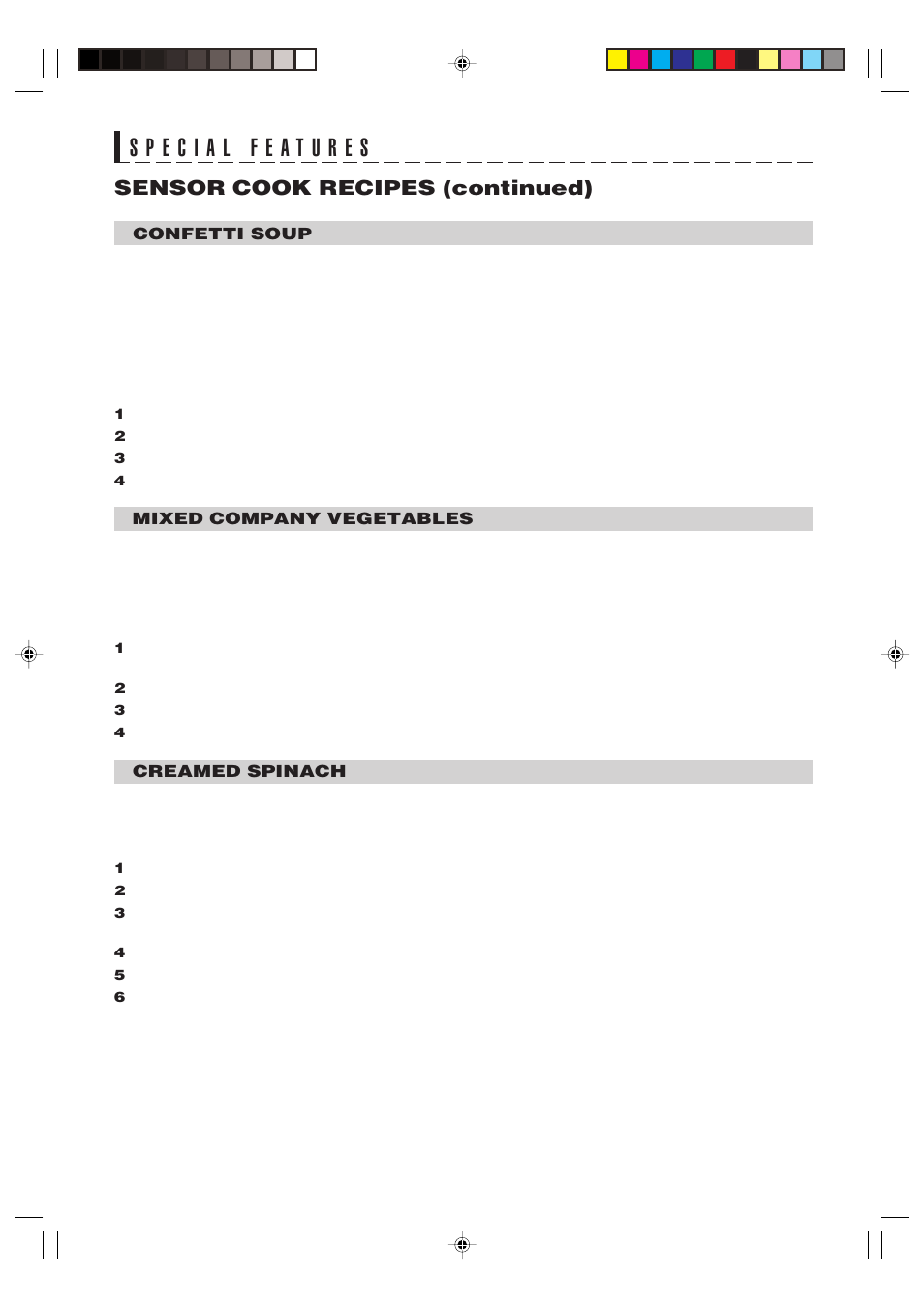 SPECIAL FEATURES

SENSOR COOK RECIPES (continued)

CONFETTI SOUP

1
2
3
4

MIXED COMPANY VEGETABLES

1
2
3
4

CREAMED SPINACH

1
2
3
4
5
6